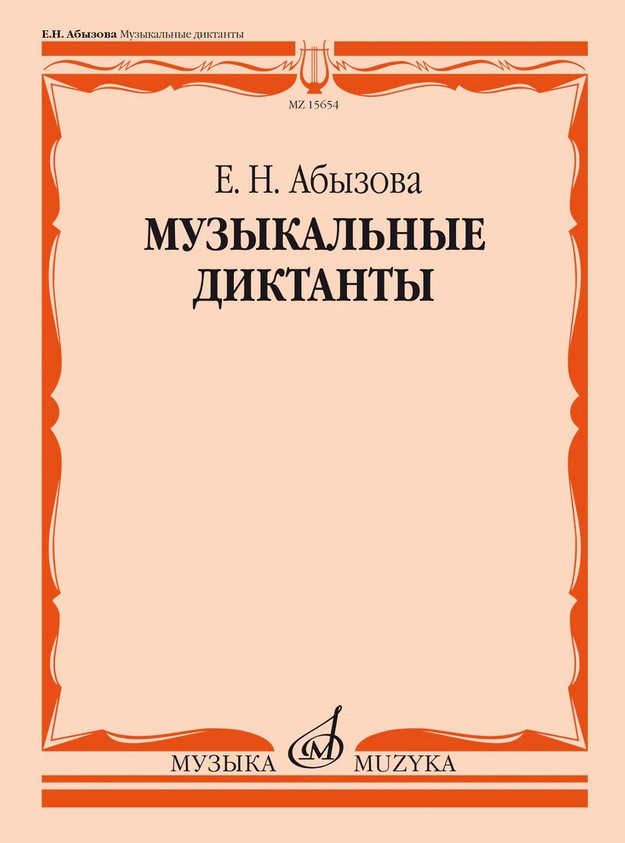 Е.Н. Абызова Музыкальные диктанты

MZ 15654

Е. Н. Абызова

МУЗЫКАЛЬНЫЕ ДИКТАНТЫ

МУЗЫКА MUZYKA